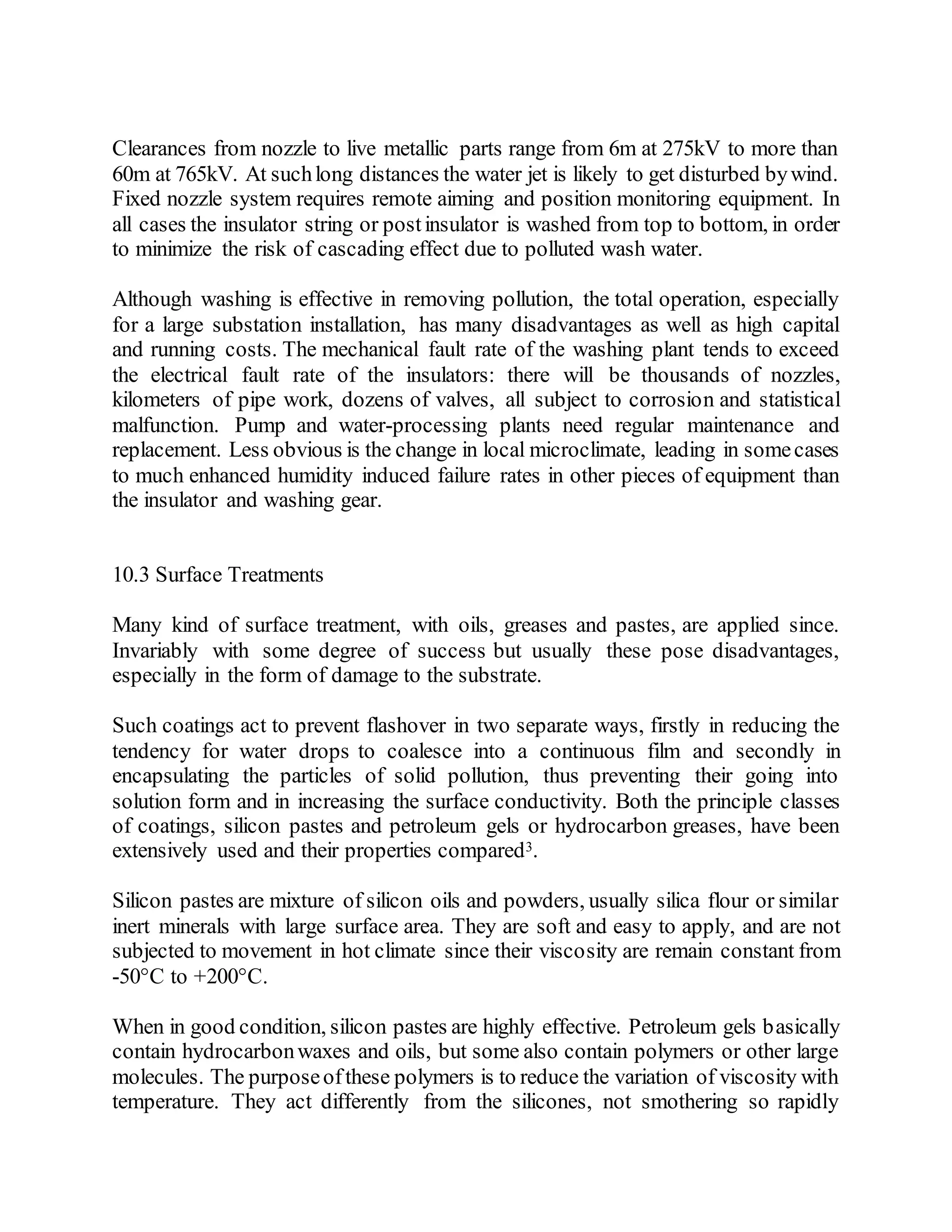 Clearances from nozzle to live metallic parts range from 6m at 275kV to more than 60m at 765kV. At such long distances the water jet is likely to get disturbed by wind. Fixed nozzle system requires remote aiming and position monitoring equipment. In all cases the insulator string or post insulator is washed from top to bottom, in order to minimize the risk of cascading effect due to polluted wash water.

Although washing is effective in removing pollution, the total operation, especially for a large substation installation, has many disadvantages as well as high capital and running costs. The mechanical fault rate of the washing plant tends to exceed the electrical fault rate of the insulators: there will be thousands of nozzles, kilometers of pipe work, dozens of valves, all subject to corrosion and statistical malfunction. Pump and water-processing plants need regular maintenance and replacement. Less obvious is the change in local microclimate, leading in some cases to much enhanced humidity induced failure rates in other pieces of equipment than the insulator and washing gear.

10.3 Surface Treatments

Many kind of surface treatment, with oils, greases and pastes, are applied since. Invariably with some degree of success but usually these pose disadvantages, especially in the form of damage to the substrate.

Such coatings act to prevent flashover in two separate ways, firstly in reducing the tendency for water drops to coalesce into a continuous film and secondly in encapsulating the particles of solid pollution, thus preventing their going into solution form and in increasing the surface conductivity. Both the principle classes of coatings, silicon pastes and petroleum gels or hydrocarbon greases, have been extensively used and their properties compared$^3$.

Silicon pastes are mixture of silicon oils and powders, usually silica flour or similar inert minerals with large surface area. They are soft and easy to apply, and are not subjected to movement in hot climate since their viscosity are remain constant from -50°C to +200°C.

When in good condition, silicon pastes are highly effective. Petroleum gels basically contain hydrocarbon waxes and oils, but some also contain polymers or other large molecules. The purpose of these polymers is to reduce the variation of viscosity with temperature. They act differently from the silicones, not smothering so rapidly